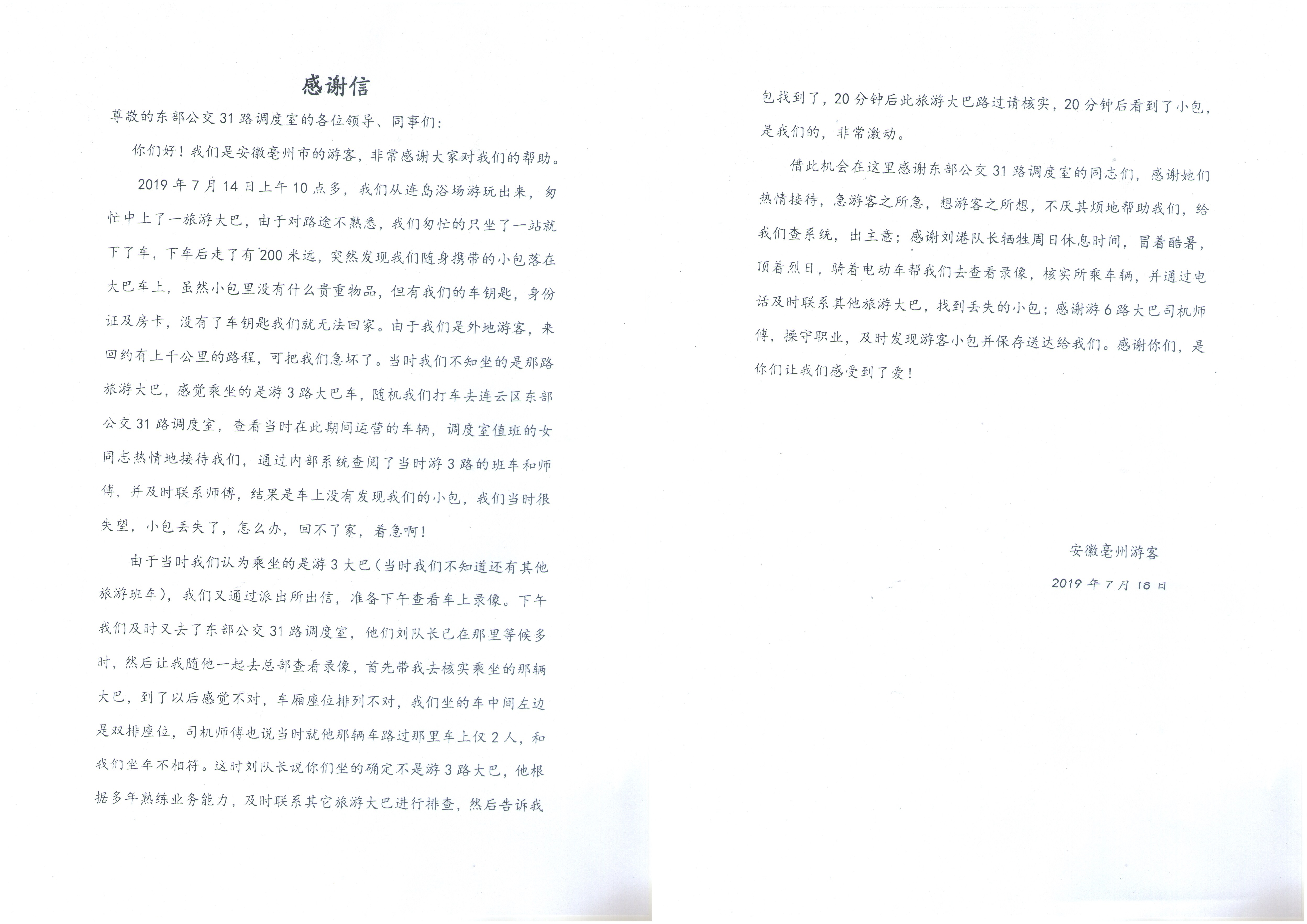 感谢信

尊敬的东部公交31路调度室的各位领导、同事们：

你们好！我们是安徽亳州市的游客，非常感谢大家对我们的帮助。

2019年7月14日上午10点多，我们从连岛浴场游玩出来，匆忙中上了一旅游大巴，由于对路途不熟悉，我们匆忙的只坐了一站就下了车，下车后走了有200米远，突然发现我们随身携带的小包落在大巴车上，虽然小包里没有什么贵重物品，但有我们的车钥匙，身份证及房卡，没有了车钥匙我们就无法回家。由于我们是外地游客，来回约有上千公里的路程，可把我们急坏了。当时我们不知坐的是那路旅游大巴，感觉乘坐的是游3路大巴车，随机我们打车去连云区东部公交31路调度室，查看当时在此期间运营的车辆，调度室值班的女同志热情地接待我们，通过内部系统查阅了当时游3路的班车和师傅，并及时联系师傅，结果是车上没有发现我们的小包，我们当时很失望，小包丢失了，怎么办，回不了家，着急啊！

由于当时我们认为乘坐的是游3大巴（当时我们不知道还有其他旅游班车），我们又通过派出所出信，准备下午查看车上录像。下午我们及时又去了东部公交31路调度室，他们刘队长已在那里等候多时，然后让我随他一起去总部查看录像，首先带我去核实乘坐的那辆大巴，到了以后感觉不对，车厢座位排列不对，我们坐的车中间左边是双排座位，司机师傅也说当时就他那辆车路过那里车上仅2人，和我们坐车不相符。这时刘队长说你们坐的确定不是游3路大巴，他根据多年熟练业务能力，及时联系其它旅游大巴进行排查，然后告诉我包找到了，20分钟后此旅游大巴路过请核实，20分钟后看到了小包，是我们的，非常激动。

借此机会在这里感谢东部公交31路调度室的同志们，感谢她们热情接待，急游客之所急，想游客之所想，不厌其烦地帮助我们，给我们查系统，出主意；感谢刘港队长牺牲周日休息时间，冒着酷暑，顶着烈日，骑着电动车帮我们去查看录像，核实所乘车辆，并通过电话及时联系其他旅游大巴，找到丢失的小包；感谢游6路大巴司机师傅，操守职业，及时发现游客小包并保存送达给我们。感谢你们，是你们让我们感受到了爱！

安徽亳州游客

2019年7月18日